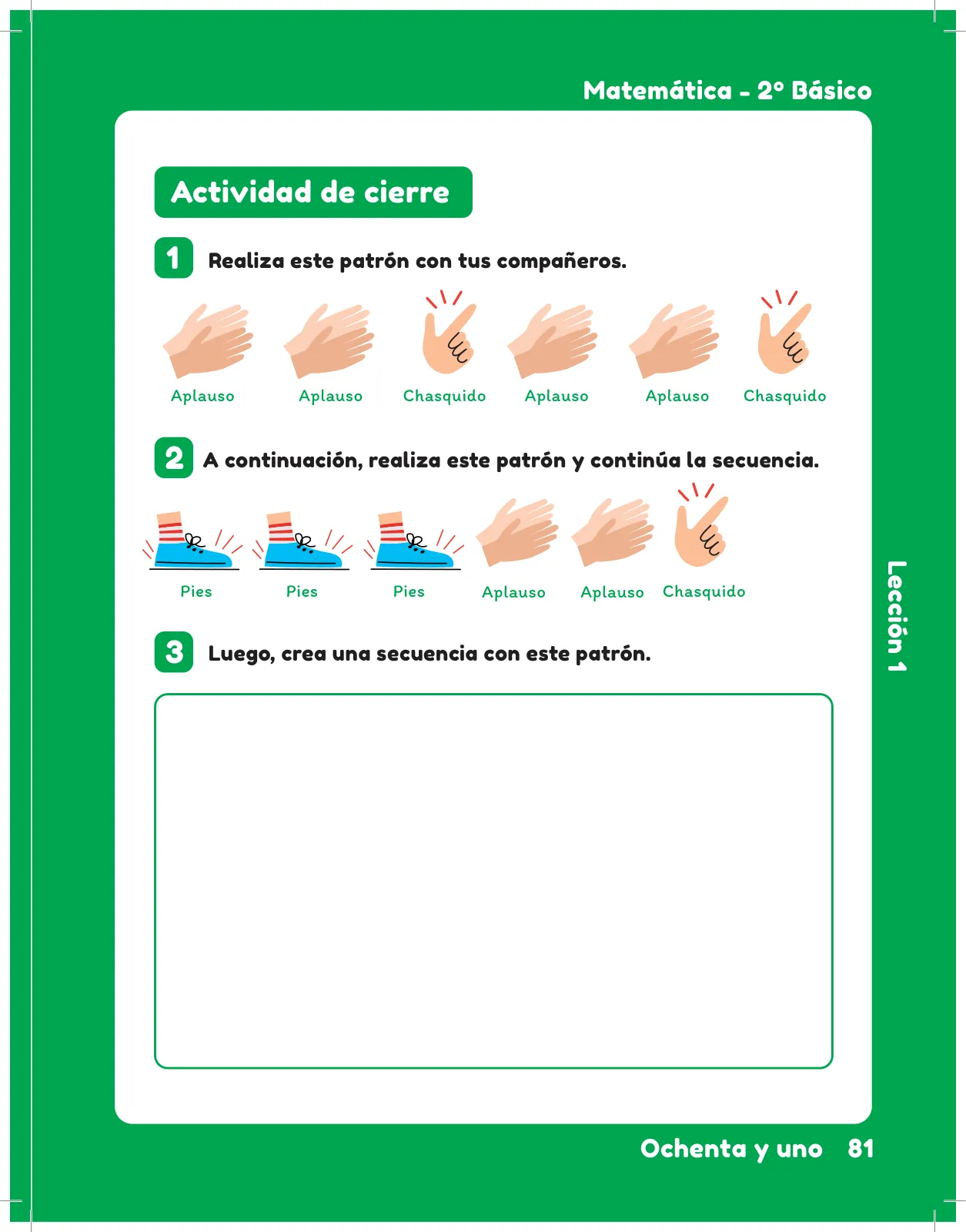 Matemática - 2° Básico

Actividad de cierre

1 Realiza este patrón con tus compañeros.

Aplauso Aplauso Chasquido Aplauso Aplauso Chasquido

2 A continuación, realiza este patrón y continúa la secuencia.

Pies Pies Pies Aplauso Aplauso Chasquido

3 Luego, crea una secuencia con este patrón.

Lección 1

Ochenta y uno 81